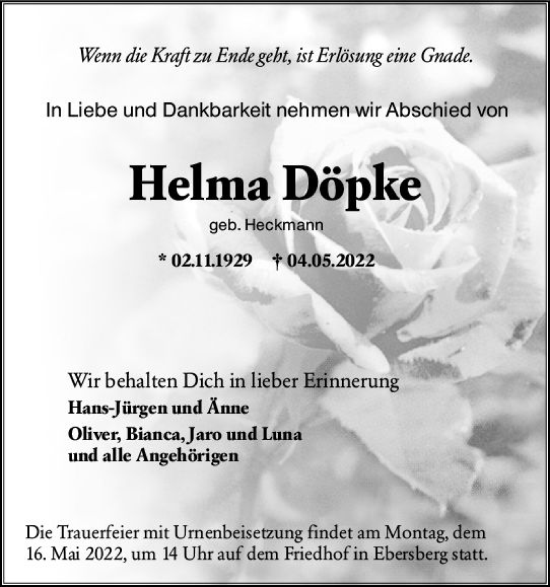 Wenn die Kraft zu Ende geht, ist Erlösung eine Gnade.

In Liebe und Dankbarkeit nehmen wir Abschied von

Helma Döpke

geb. Heckmann

* 02.11.1929 † 04.05.2022

Wir behalten Dich in lieber Erinnerung
Hans-Jürgen und Änne
Oliver, Bianca, Jaro und Luna
und alle Angehörigen

Die Trauerfeier mit Urnenbeisetzung findet am Montag, dem 16. Mai 2022, um 14 Uhr auf dem Friedhof in Ebersberg statt.